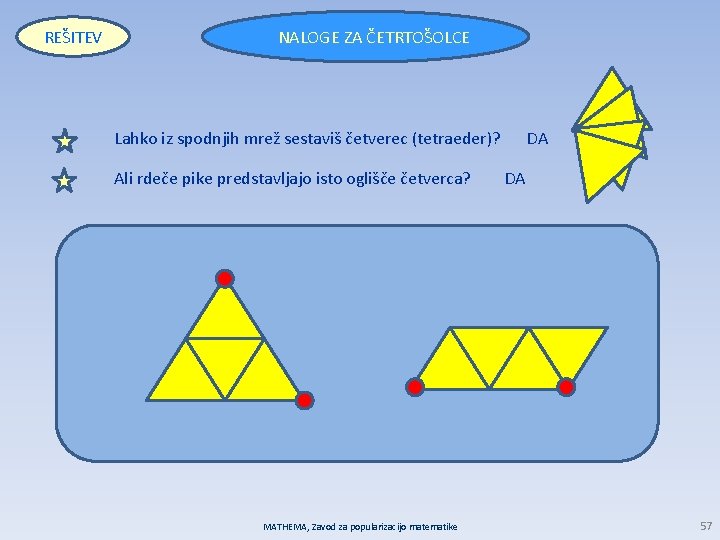 REŠITEV

NALOGE ZA ČETRTOŠOLCE

Lahko iz spodnjih mrež sestaviš četverec (tetraeder)? DA

Ali rdeče pike predstavljajo isto oglišče četverca? DA

MATHEMA, Zavod za popularizacijo matematike

57